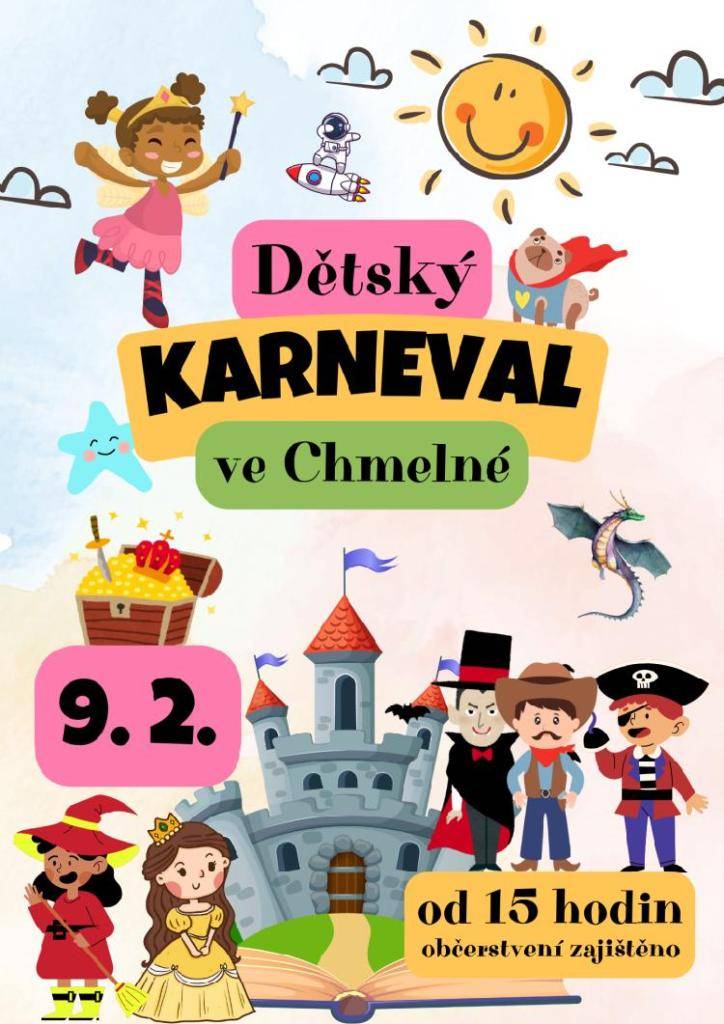 Dětský
KARNEVAL
ve Chmelné

9. 2.

od 15 hodin
občerstvení zajištěno